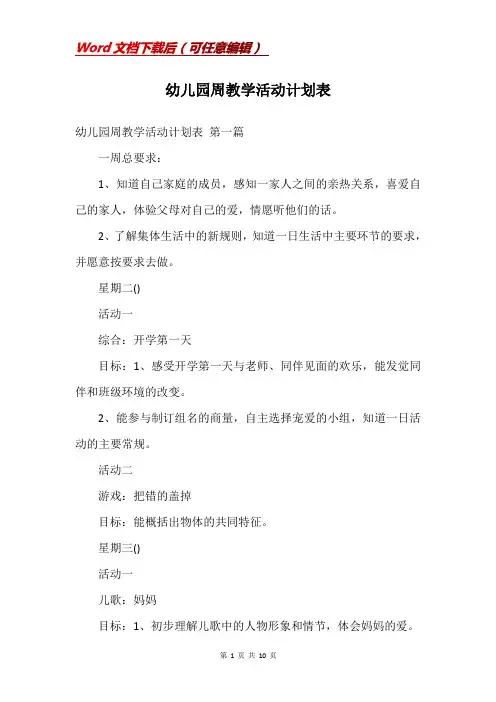 Word文档下载后（可任意编辑）

幼儿园周教学活动计划表

幼儿园周教学活动计划表 第一篇

一周总要求：

1、知道自己家庭的成员，感知一家人之间的亲热关系，喜爱自己的家人，体验父母对自己的爱，情愿听他们的话。

2、了解集体生活中的新规则，知道一日生活中主要环节的要求，并愿意按要求去做。

星期二()

活动一

综合：开学第一天

目标：1、感受开学第一天与老师、同伴见面的欢乐，能发觉同伴和班级环境的改变。

2、能参与制订组名的商量，自主选择宠爱的小组，知道一日活动的主要常规。

活动二

游戏：把错的盖掉

目标：能概括出物体的共同特征。

星期三()

活动一

儿歌：妈妈

目标：1、初步理解儿歌中的人物形象和情节，体会妈妈的爱。

第 1 页 共 10 页